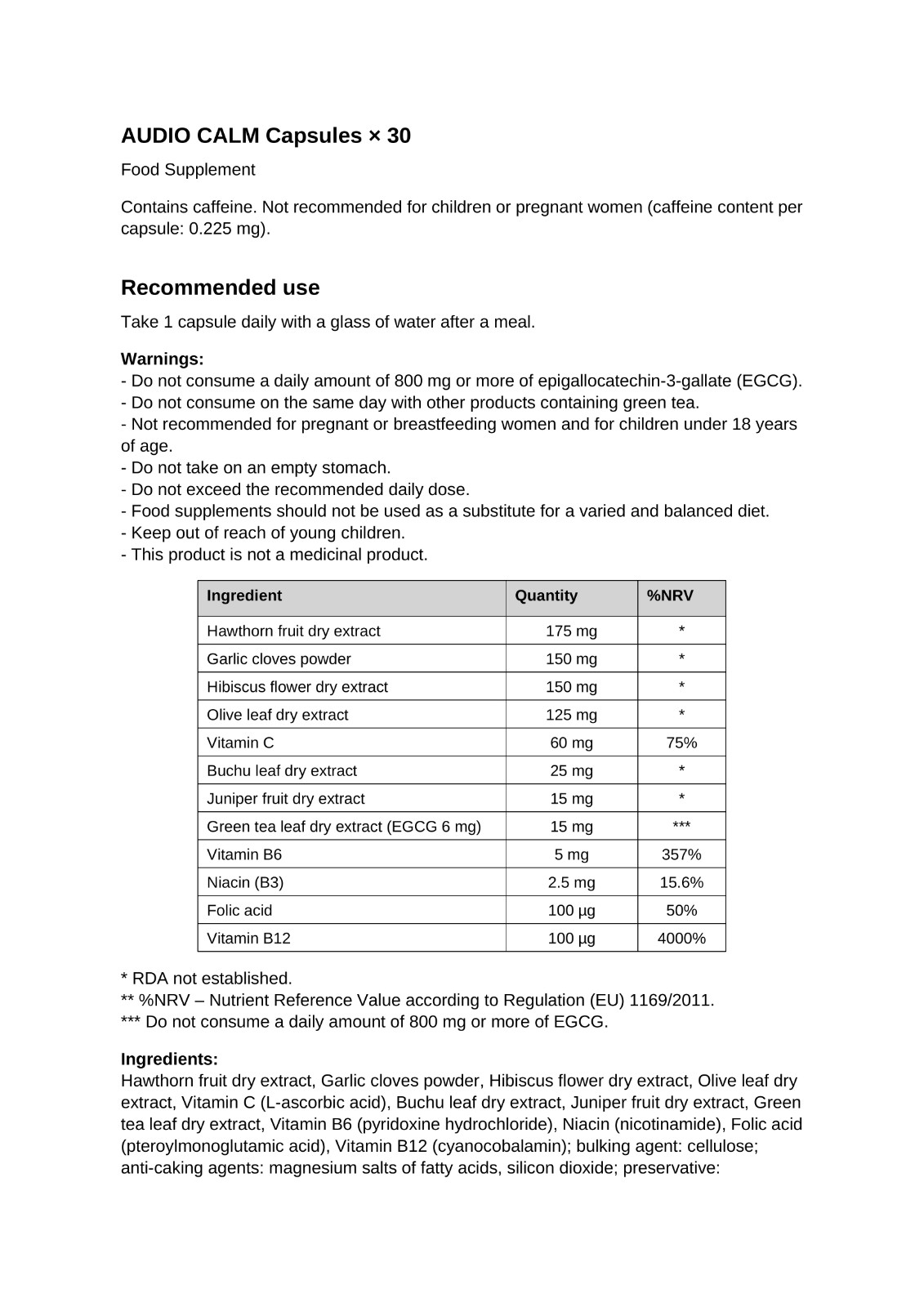 AUDIO CALM Capsules × 30

Food Supplement

Contains caffeine. Not recommended for children or pregnant women (caffeine content per capsule: 0.225 mg).

Recommended use

Take 1 capsule daily with a glass of water after a meal.

Warnings:
- Do not consume a daily amount of 800 mg or more of epigallocatechin-3-gallate (EGCG).
- Do not consume on the same day with other products containing green tea.
- Not recommended for pregnant or breastfeeding women and for children under 18 years of age.
- Do not take on an empty stomach.
- Do not exceed the recommended daily dose.
- Food supplements should not be used as a substitute for a varied and balanced diet.
- Keep out of reach of young children.
- This product is not a medicinal product.

| Ingredient | Quantity | %NRV |
|---|---|---|
| Hawthorn fruit dry extract | 175 mg | * |
| Garlic cloves powder | 150 mg | * |
| Hibiscus flower dry extract | 150 mg | * |
| Olive leaf dry extract | 125 mg | * |
| Vitamin C | 60 mg | 75% |
| Buchu leaf dry extract | 25 mg | * |
| Juniper fruit dry extract | 15 mg | * |
| Green tea leaf dry extract (EGCG 6 mg) | 15 mg | *** |
| Vitamin B6 | 5 mg | 357% |
| Niacin (B3) | 2.5 mg | 15.6% |
| Folic acid | 100 µg | 50% |
| Vitamin B12 | 100 µg | 4000% |

* RDA not established.
** %NRV – Nutrient Reference Value according to Regulation (EU) 1169/2011.
*** Do not consume a daily amount of 800 mg or more of EGCG.

Ingredients:
Hawthorn fruit dry extract, Garlic cloves powder, Hibiscus flower dry extract, Olive leaf dry extract, Vitamin C (L-ascorbic acid), Buchu leaf dry extract, Juniper fruit dry extract, Green tea leaf dry extract, Vitamin B6 (pyridoxine hydrochloride), Niacin (nicotinamide), Folic acid (pteroylmonoglutamic acid), Vitamin B12 (cyanocobalamin); bulking agent: cellulose; anti-caking agents: magnesium salts of fatty acids, silicon dioxide; preservative: